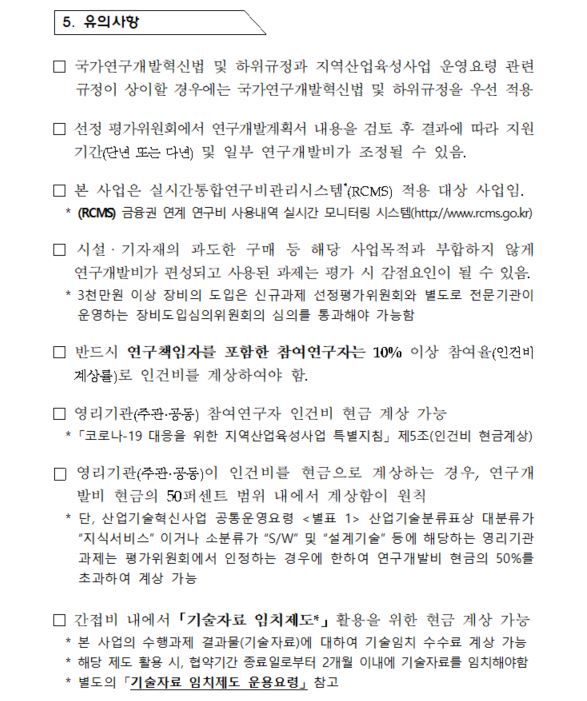 5. 유의사항

□ 국가연구개발혁신법 및 하위규정과 지역산업육성사업 운영요령 관련 규정이 상이할 경우에는 국가연구개발혁신법 및 하위규정을 우선 적용

□ 선정 평가위원회에서 연구개발계획서 내용을 검토 후 결과에 따라 지원 기간(단년 또는 다년) 및 일부 연구개발비가 조정될 수 있음.

□ 본 사업은 실시간통합연구비관리시스템*(RCMS) 적용 대상 사업임.
* (RCMS) 금융권 연계 연구비 사용내역 실시간 모니터링 시스템(http://www.rcms.go.kr)

□ 시설 · 기자재의 과도한 구매 등 해당 사업목적과 부합하지 않게 연구개발비가 편성되고 사용된 과제는 평가 시 감점요인이 될 수 있음.
* 3천만원 이상 장비의 도입은 신규과제 선정평가위원회와 별도로 전문기관이 운영하는 장비도입심의위원회의 심의를 통과해야 가능함

□ 반드시 연구책임자를 포함한 참여연구자는 10% 이상 참여율(인건비 계상률)로 인건비를 계상하여야 함.

□ 영리기관(주관·공동) 참여연구자 인건비 현금 계상 가능
* 「코로나-19 대응을 위한 지역산업육성사업 특별지침」 제5조(인건비 현금계상)

□ 영리기관(주관·공동)이 인건비를 현금으로 계상하는 경우, 연구개발비 현금의 50퍼센트 범위 내에서 계상함이 원칙
* 단, 산업기술혁신사업 공통운영요령 <별표 1> 산업기술분류표상 대분류가 "지식서비스" 이거나 소분류가 "S/W" 및 "설계기술" 등에 해당하는 영리기관 과제는 평가위원회에서 인정하는 경우에 한하여 연구개발비 현금의 50%를 초과하여 계상 가능

□ 간접비 내에서 「기술자료 임치제도*」 활용을 위한 현금 계상 가능
* 본 사업의 수행과제 결과물(기술자료)에 대하여 기술임치 수수료 계상 가능
* 해당 제도 활용 시, 협약기간 종료일로부터 2개월 이내에 기술자료를 임치해야함
* 별도의 「기술자료 임치제도 운용요령」 참고